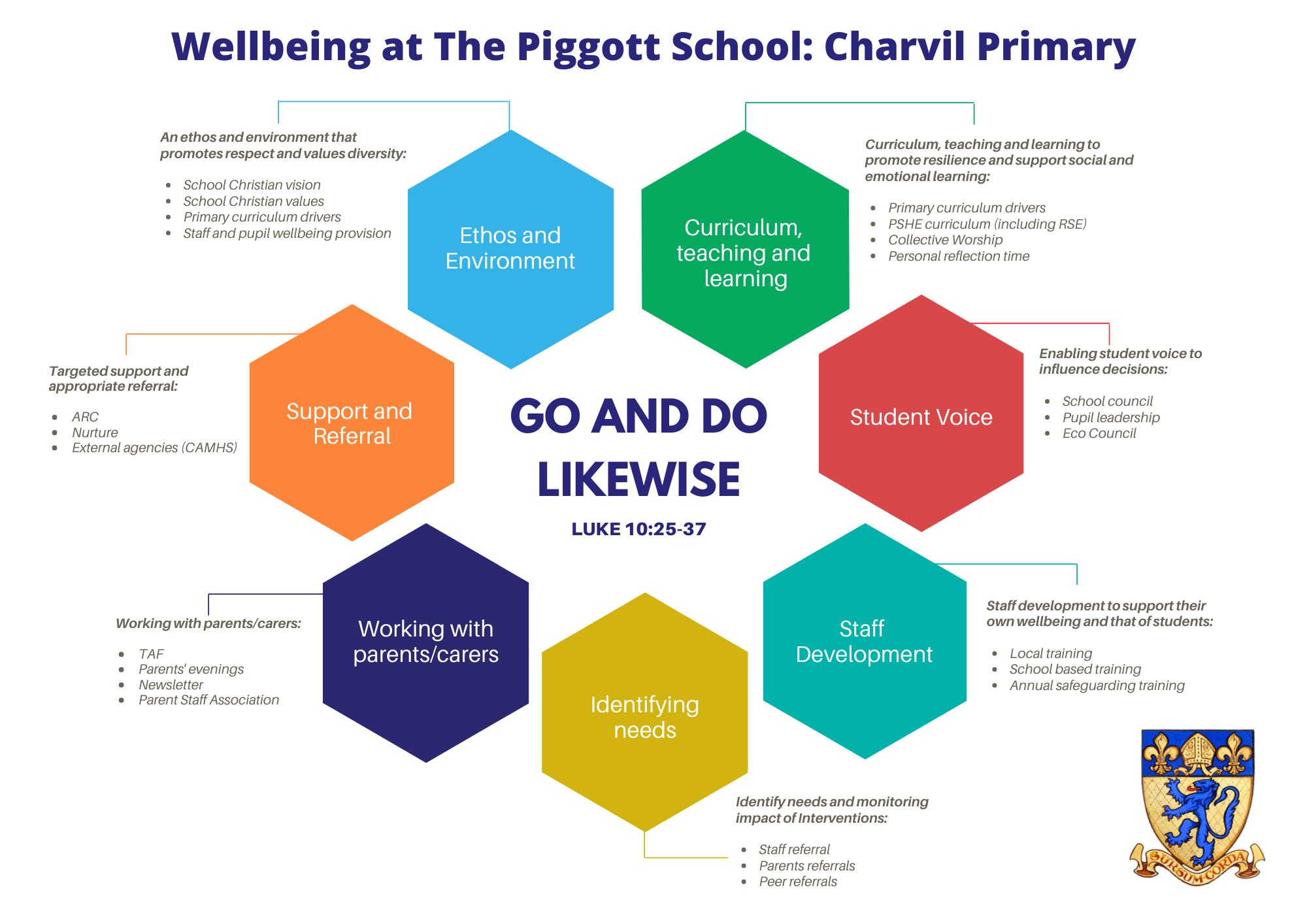 Wellbeing at The Piggott School: Charvil Primary

An ethos and environment that promotes respect and values diversity:

- School Christian vision
- School Christian values
- Primary curriculum drivers
- Staff and pupil wellbeing provision

Ethos and Environment

Curriculum, teaching and learning

Curriculum, teaching and learning to promote resilience and support social and emotional learning:

- Primary curriculum drivers
- PSHE curriculum (including RSE)
- Collective Worship
- Personal reflection time

Targeted support and appropriate referral:

- ARC
- Nurture
- External agencies (CAMHS)

Support and Referral

GO AND DO LIKEWISE

LUKE 10:25-37

Student Voice

Enabling student voice to influence decisions:

- School council
- Pupil leadership
- Eco Council

Working with parents/carers:

- TAF
- Parents' evenings
- Newsletter
- Parent Staff Association

Working with parents/carers

Identifying needs

Staff Development

Staff development to support their own wellbeing and that of students:

- Local training
- School based training
- Annual safeguarding training

Identify needs and monitoring impact of Interventions:

- Staff referral
- Parents referrals
- Peer referrals

SURSUM CORDA